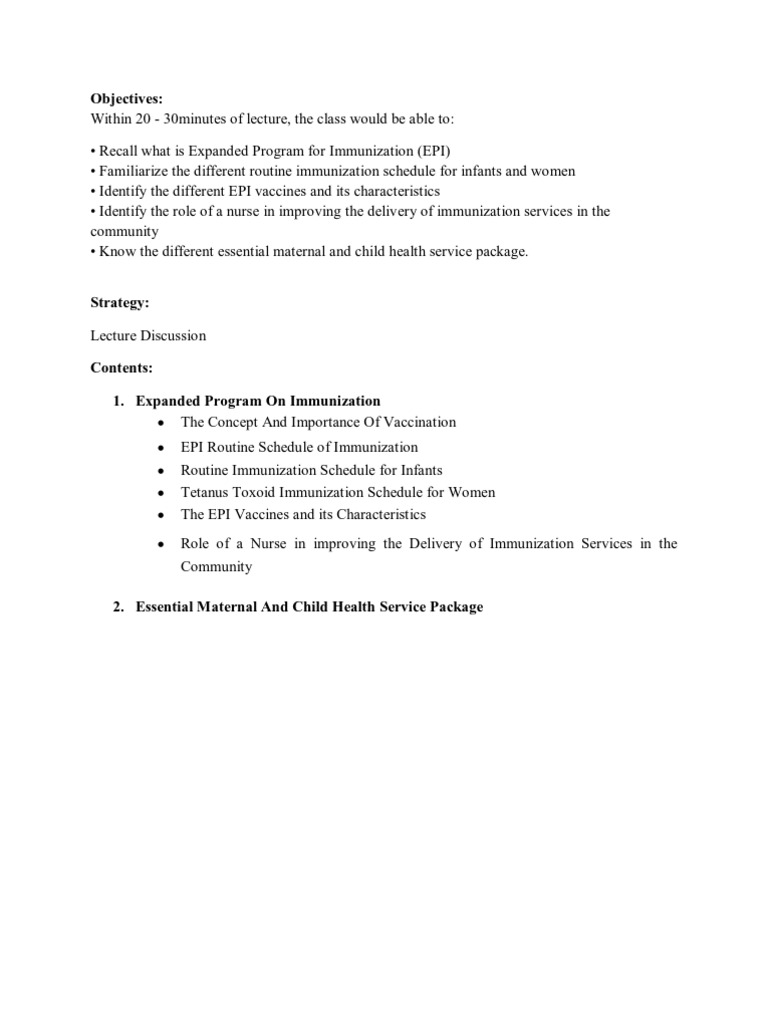 Objectives:
Within 20 - 30minutes of lecture, the class would be able to:

• Recall what is Expanded Program for Immunization (EPI)
• Familiarize the different routine immunization schedule for infants and women
• Identify the different EPI vaccines and its characteristics
• Identify the role of a nurse in improving the delivery of immunization services in the community
• Know the different essential maternal and child health service package.

Strategy:

Lecture Discussion

Contents:

1. Expanded Program On Immunization
• The Concept And Importance Of Vaccination
• EPI Routine Schedule of Immunization
• Routine Immunization Schedule for Infants
• Tetanus Toxoid Immunization Schedule for Women
• The EPI Vaccines and its Characteristics
• Role of a Nurse in improving the Delivery of Immunization Services in the Community

2. Essential Maternal And Child Health Service Package